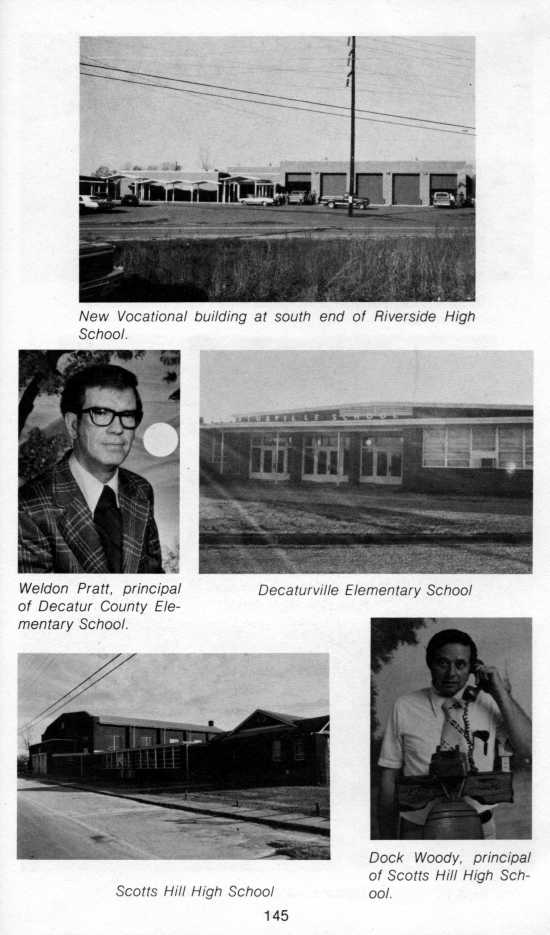 New Vocational building at south end of Riverside High School.

Weldon Pratt, principal of Decatur County Elementary School.

Decaturville Elementary School

Scotts Hill High School

Dock Woody, principal of Scotts Hill High School.

145